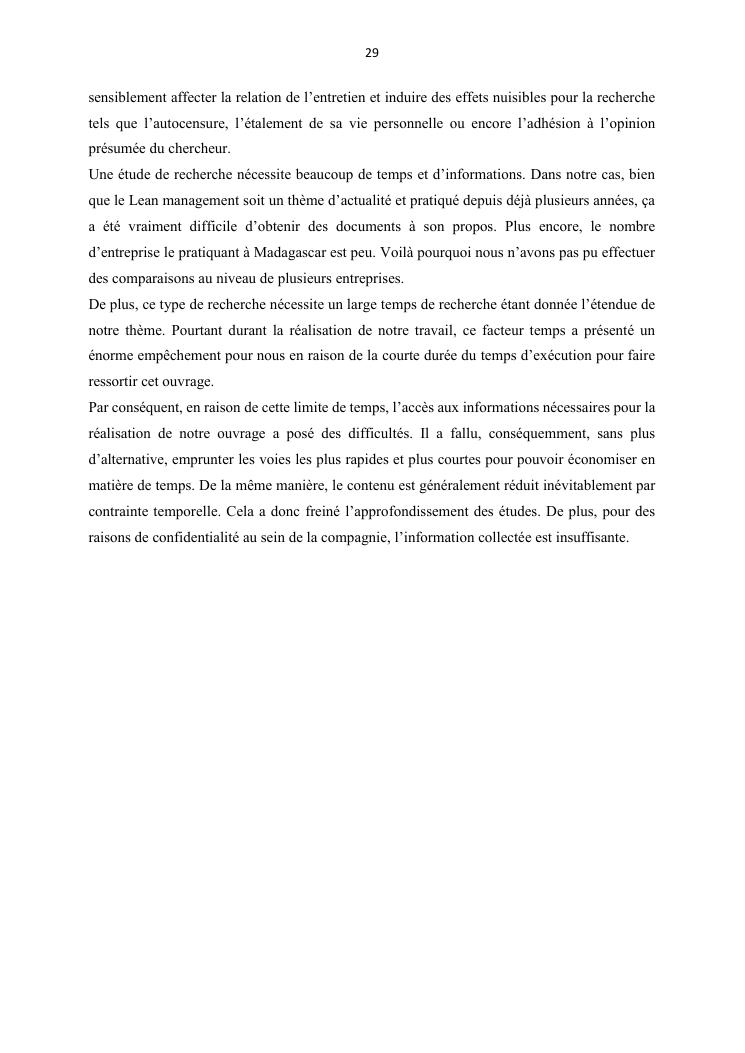 29

sensiblement affecter la relation de l'entretien et induire des effets nuisibles pour la recherche tels que l'autocensure, l'étalement de sa vie personnelle ou encore l'adhésion à l'opinion présumée du chercheur.
Une étude de recherche nécessite beaucoup de temps et d'informations. Dans notre cas, bien que le Lean management soit un thème d'actualité et pratiqué depuis déjà plusieurs années, ça a été vraiment difficile d'obtenir des documents à son propos. Plus encore, le nombre d'entreprise le pratiquant à Madagascar est peu. Voilà pourquoi nous n'avons pas pu effectuer des comparaisons au niveau de plusieurs entreprises.
De plus, ce type de recherche nécessite un large temps de recherche étant donnée l'étendue de notre thème. Pourtant durant la réalisation de notre travail, ce facteur temps a présenté un énorme empêchement pour nous en raison de la courte durée du temps d'exécution pour faire ressortir cet ouvrage.
Par conséquent, en raison de cette limite de temps, l'accès aux informations nécessaires pour la réalisation de notre ouvrage a posé des difficultés. Il a fallu, conséquemment, sans plus d'alternative, emprunter les voies les plus rapides et plus courtes pour pouvoir économiser en matière de temps. De la même manière, le contenu est généralement réduit inévitablement par contrainte temporelle. Cela a donc freiné l'approfondissement des études. De plus, pour des raisons de confidentialité au sein de la compagnie, l'information collectée est insuffisante.